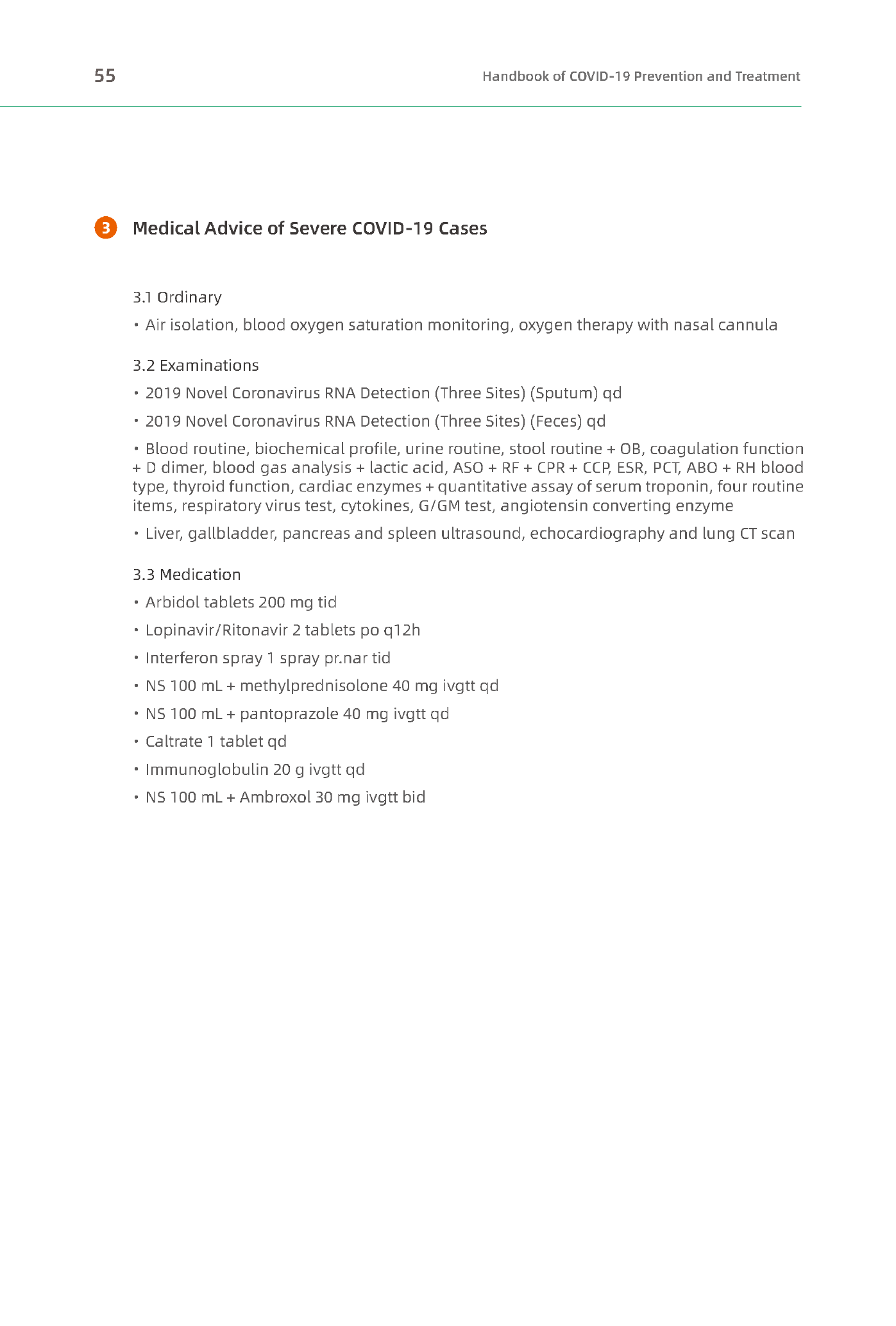 55

Handbook of COVID-19 Prevention and Treatment

3 Medical Advice of Severe COVID-19 Cases

3.1 Ordinary

• Air isolation, blood oxygen saturation monitoring, oxygen therapy with nasal cannula

3.2 Examinations

• 2019 Novel Coronavirus RNA Detection (Three Sites) (Sputum) qd

• 2019 Novel Coronavirus RNA Detection (Three Sites) (Feces) qd

• Blood routine, biochemical profile, urine routine, stool routine + OB, coagulation function + D dimer, blood gas analysis + lactic acid, ASO + RF + CPR + CCP, ESR, PCT, ABO + RH blood type, thyroid function, cardiac enzymes + quantitative assay of serum troponin, four routine items, respiratory virus test, cytokines, G/GM test, angiotensin converting enzyme

• Liver, gallbladder, pancreas and spleen ultrasound, echocardiography and lung CT scan

3.3 Medication

• Arbidol tablets 200 mg tid

• Lopinavir/Ritonavir 2 tablets po q12h

• Interferon spray 1 spray pr.nar tid

• NS 100 mL + methylprednisolone 40 mg ivgtt qd

• NS 100 mL + pantoprazole 40 mg ivgtt qd

• Caltrate 1 tablet qd

• Immunoglobulin 20 g ivgtt qd

• NS 100 mL + Ambroxol 30 mg ivgtt bid